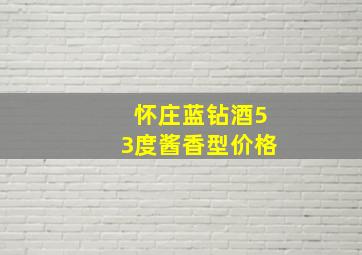 怀庄蓝钻酒53度酱香型价格